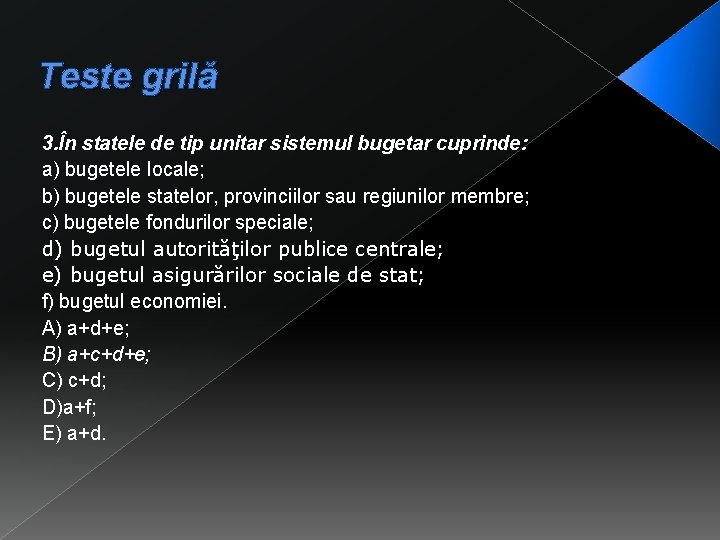 Teste grilă

3.În statele de tip unitar sistemul bugetar cuprinde:
a) bugetele locale;
b) bugetele statelor, provinciilor sau regiunilor membre;
c) bugetele fondurilor speciale;
d) bugetul autorităţilor publice centrale;
e) bugetul asigurărilor sociale de stat;
f) bugetul economiei.
A) a+d+e;
B) a+c+d+e;
C) c+d;
D)a+f;
E) a+d.